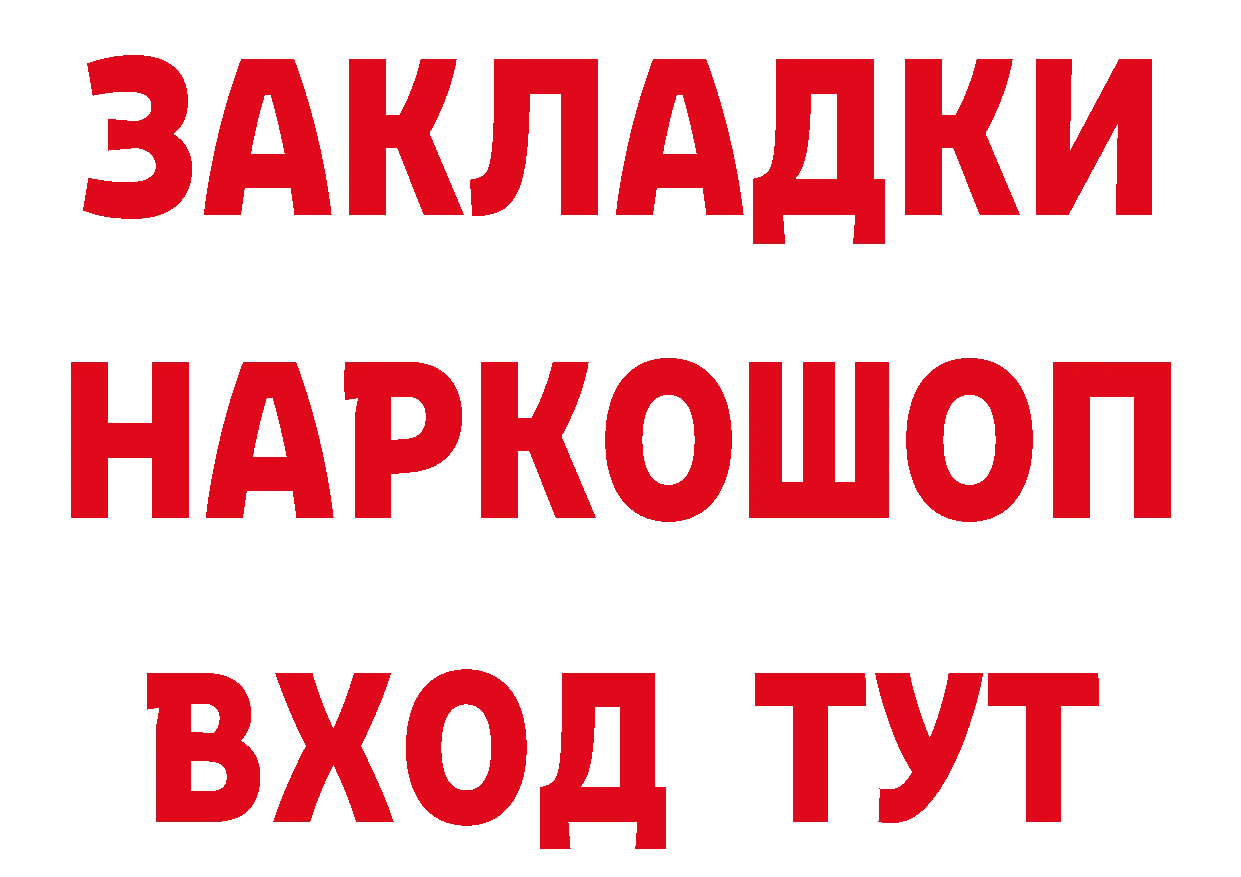 ЗАКЛАДКИ НАРКОШОП ВХОД ТУТ